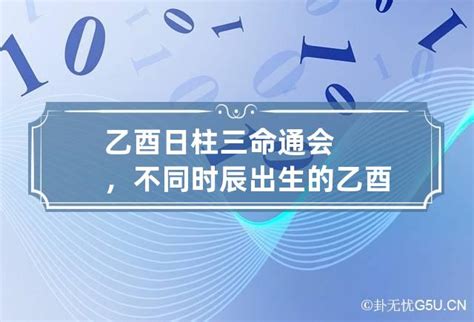 乙酉日柱三命通会，不同时辰出生的乙酉

©卦无忧G5U.CN